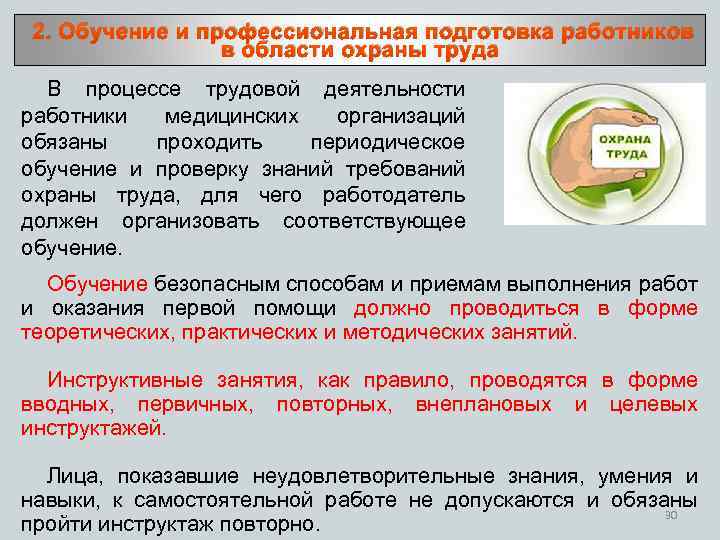 2. Обучение и профессиональная подготовка работников в области охраны труда

В процессе трудовой деятельности работники медицинских организаций обязаны проходить периодическое обучение и проверку знаний требований охраны труда, для чего работодатель должен организовать соответствующее обучение.

ОХРАНА ТРУДА

Обучение безопасным способам и приемам выполнения работ и оказания первой помощи должно проводиться в форме теоретических, практических и методических занятий.

Инструктивные занятия, как правило, проводятся в форме вводных, первичных, повторных, внеплановых и целевых инструктажей.

Лица, показавшие неудовлетворительные знания, умения и навыки, к самостоятельной работе не допускаются и обязаны пройти инструктаж повторно.

30